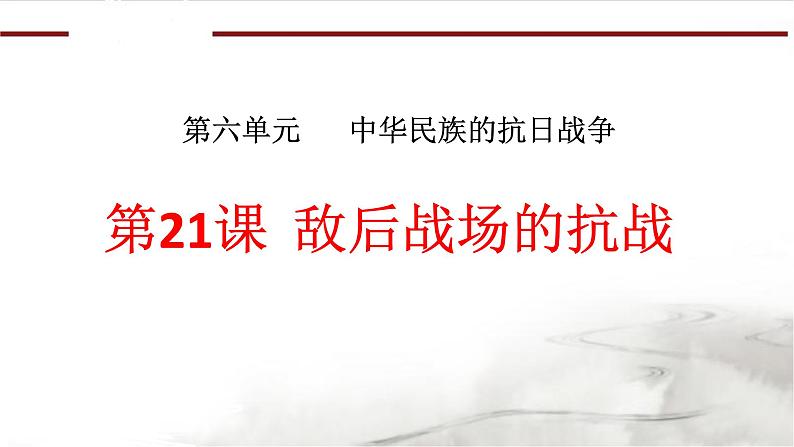 第六单元　　中华民族的抗日战争

第21课 敌后战场的抗战